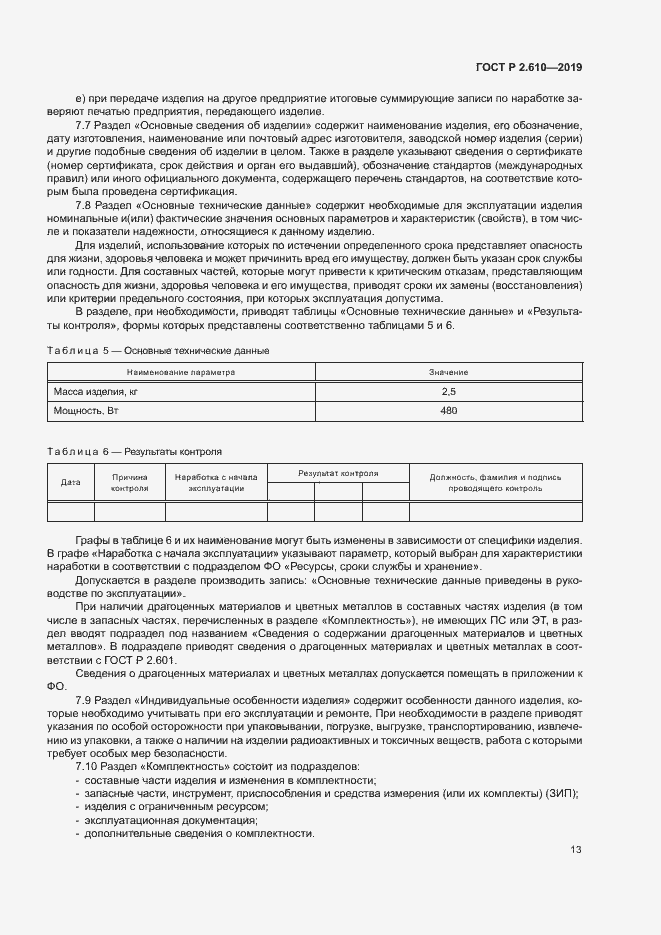 ГОСТ Р 2.610—2019

е) при передаче изделия на другое предприятие итоговые суммирующие записи по наработке заверяют печатью предприятия, передающего изделие.

7.7 Раздел «Основные сведения об изделии» содержит наименование изделия, его обозначение, дату изготовления, наименование или почтовый адрес изготовителя, заводской номер изделия (серии) и другие подобные сведения об изделии в целом. Также в разделе указывают сведения о сертификате (номер сертификата, срок действия и орган его выдавший), обозначение стандартов (международных правил) или иного официального документа, содержащего перечень стандартов, на соответствие которым была проведена сертификация.

7.8 Раздел «Основные технические данные» содержит необходимые для эксплуатации изделия номинальные и(или) фактические значения основных параметров и характеристик (свойств), в том числе и показатели надежности, относящиеся к данному изделию.

Для изделий, использование которых по истечении определенного срока представляет опасность для жизни, здоровья человека и может причинить вред его имуществу, должен быть указан срок службы или годности. Для составных частей, которые могут привести к критическим отказам, представляющим опасность для жизни, здоровья человека и его имущества, приводят сроки их замены (восстановления) или критерии предельного состояния, при которых эксплуатация допустима.

В разделе, при необходимости, приводят таблицы «Основные технические данные» и «Результаты контроля», формы которых представлены соответственно таблицами 5 и 6.

Таблица 5 — Основные технические данные

| Наименование параметра | Значение |
|---|---|
| Масса изделия, кг | 2,5 |
| Мощность, Вт | 480 |

Таблица 6 — Результаты контроля

| Дата | Причина контроля | Наработка с начала эксплуатации | Результат контроля | | | Должность, фамилия и подпись проводящего контроль |
|---|---|---|---|---|---|---|
| | | | | | | |

Графы в таблице 6 и их наименование могут быть изменены в зависимости от специфики изделия. В графе «Наработка с начала эксплуатации» указывают параметр, который выбран для характеристики наработки в соответствии с подразделом ФО «Ресурсы, сроки службы и хранение».

Допускается в разделе производить запись: «Основные технические данные приведены в руководстве по эксплуатации».

При наличии драгоценных материалов и цветных металлов в составных частях изделия (в том числе в запасных частях, перечисленных в разделе «Комплектность»), не имеющих ПС или ЭТ, в раздел вводят подраздел под названием «Сведения о содержании драгоценных материалов и цветных металлов». В подразделе приводят сведения о драгоценных материалах и цветных металлах в соответствии с ГОСТ Р 2.601.

Сведения о драгоценных материалах и цветных металлах допускается помещать в приложении к ФО.

7.9 Раздел «Индивидуальные особенности изделия» содержит особенности данного изделия, которые необходимо учитывать при его эксплуатации и ремонте. При необходимости в разделе приводят указания по особой осторожности при упаковывании, погрузке, выгрузке, транспортировании, извлечению из упаковки, а также о наличии на изделии радиоактивных и токсичных веществ, работа с которыми требует особых мер безопасности.

7.10 Раздел «Комплектность» состоит из подразделов:
- составные части изделия и изменения в комплектности;
- запасные части, инструмент, приспособления и средства измерения (или их комплекты) (ЗИП);
- изделия с ограниченным ресурсом;
- эксплуатационная документация;
- дополнительные сведения о комплектности.

13